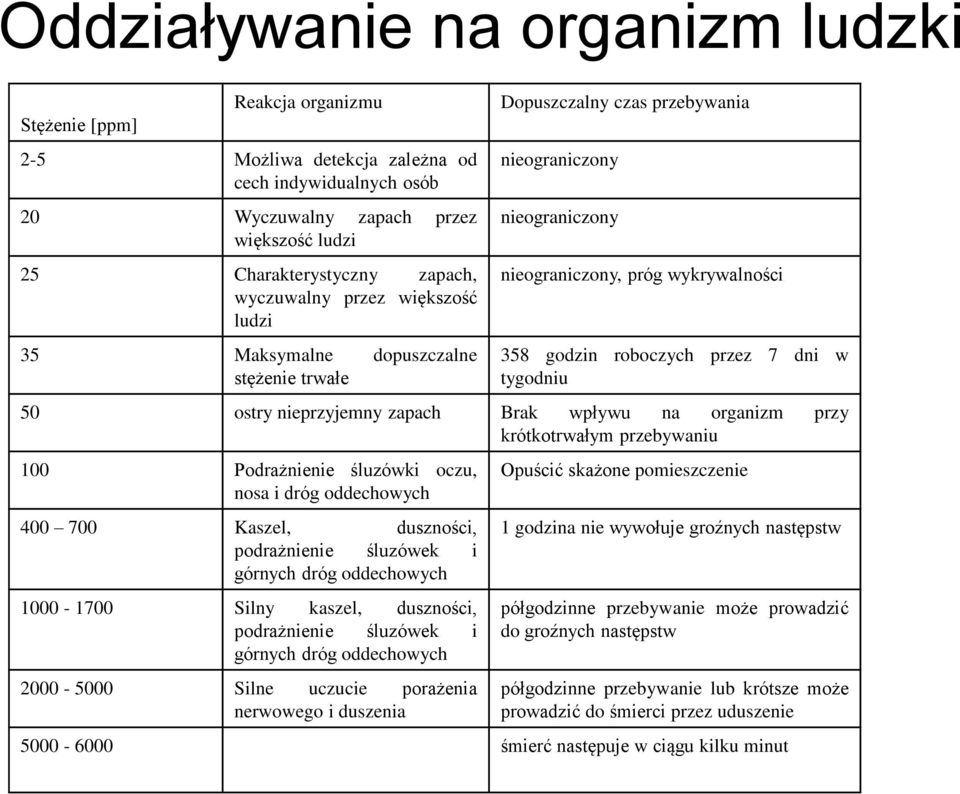 Oddziaływanie na organizm ludzki

| Stężenie [ppm] | Reakcja organizmu | Dopuszczalny czas przebywania |
|---|---|---|
| 2-5 | Możliwa detekcja zależna od cech indywidualnych osób | nieograniczony |
| 20 | Wyczuwalny zapach przez większość ludzi | nieograniczony |
| 25 | Charakterystyczny zapach, wyczuwalny przez większość ludzi | nieograniczony, próg wykrywalności |
| 35 | Maksymalne dopuszczalne stężenie trwałe | 358 godzin roboczych przez 7 dni w tygodniu |
| 50 | ostry nieprzyjemny zapach | Brak wpływu na organizm przy krótkotrwałym przebywaniu |
| 100 | Podrażnienie śluzówki oczu, nosa i dróg oddechowych | Opuścić skażone pomieszczenie |
| 400 – 700 | Kaszel, duszności, podrażnienie śluzówek i górnych dróg oddechowych | 1 godzina nie wywołuje groźnych następstw |
| 1000 - 1700 | Silny kaszel, duszności, podrażnienie śluzówek i górnych dróg oddechowych | półgodzinne przebywanie może prowadzić do groźnych następstw |
| 2000 - 5000 | Silne uczucie porażenia nerwowego i duszenia | półgodzinne przebywanie lub krótsze może prowadzić do śmierci przez uduszenie |
| 5000 - 6000 | | śmierć następuje w ciągu kilku minut |